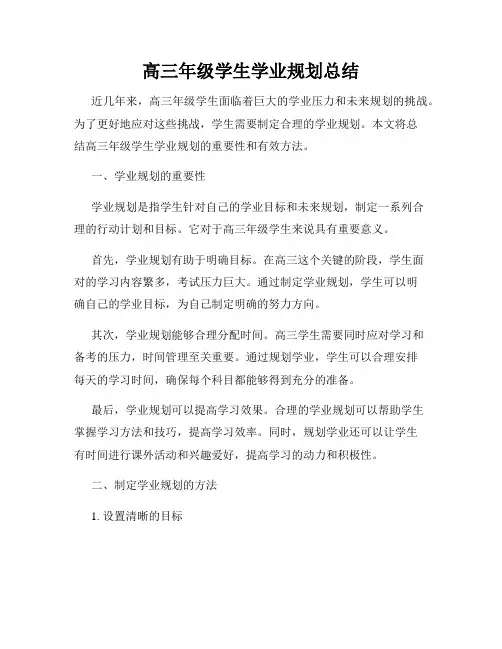 高三年级学生学业规划总结

近几年来，高三年级学生面临着巨大的学业压力和未来规划的挑战。为了更好地应对这些挑战，学生需要制定合理的学业规划。本文将总结高三年级学生学业规划的重要性和有效方法。

一、学业规划的重要性

学业规划是指学生针对自己的学业目标和未来规划，制定一系列合理的行动计划和目标。它对于高三年级学生来说具有重要意义。

首先，学业规划有助于明确目标。在高三这个关键的阶段，学生面对的学习内容繁多，考试压力巨大。通过制定学业规划，学生可以明确自己的学业目标，为自己制定明确的努力方向。

其次，学业规划能够合理分配时间。高三学生需要同时应对学习和备考的压力，时间管理至关重要。通过规划学业，学生可以合理安排每天的学习时间，确保每个科目都能够得到充分的准备。

最后，学业规划可以提高学习效果。合理的学业规划可以帮助学生掌握学习方法和技巧，提高学习效率。同时，规划学业还可以让学生有时间进行课外活动和兴趣爱好，提高学习的动力和积极性。

二、制定学业规划的方法

1. 设置清晰的目标